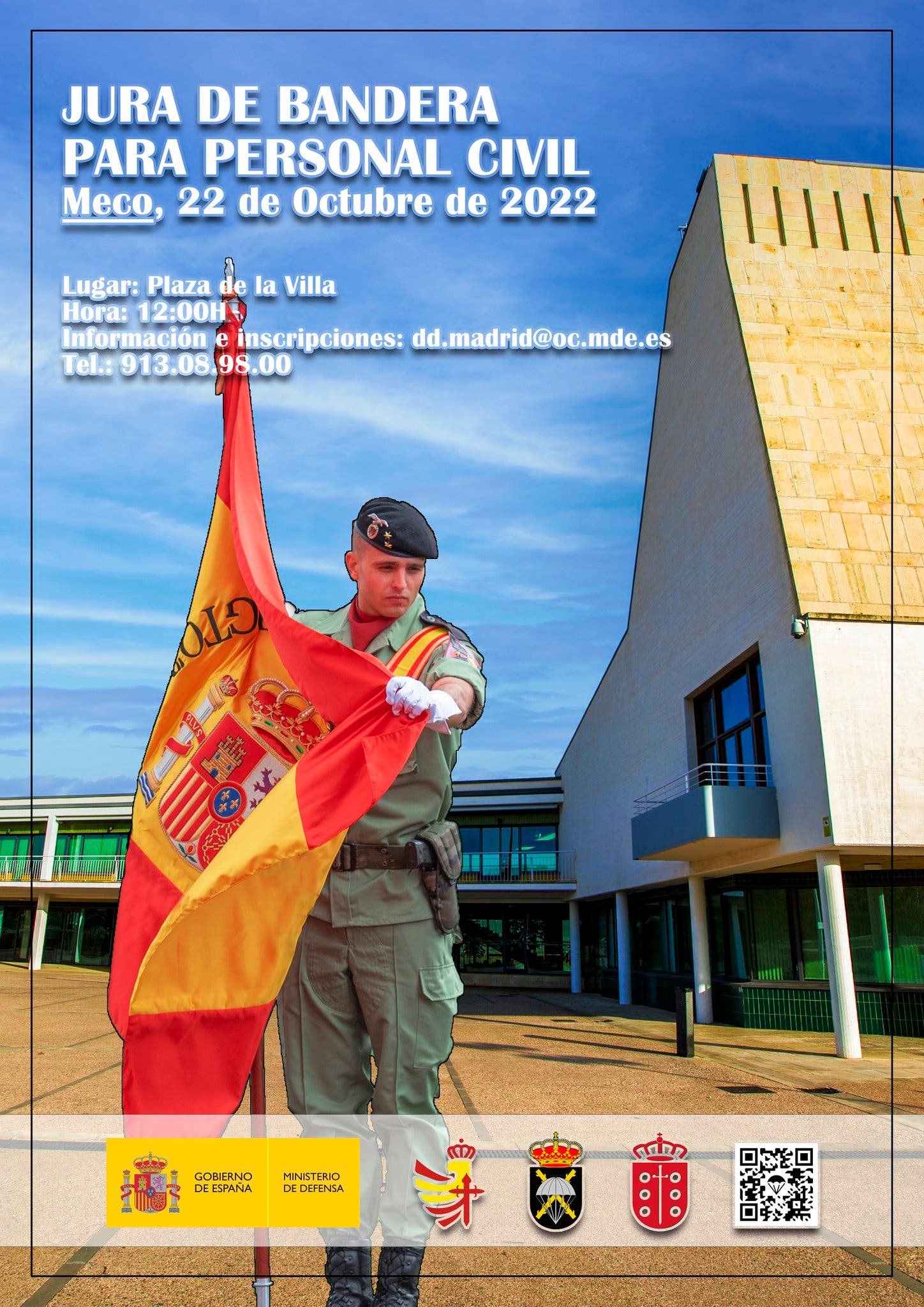 JURA DE BANDERA
PARA PERSONAL CIVIL
Meco, 22 de Octubre de 2022

Lugar: Plaza de la Villa
Hora: 12:00H
Información e inscripciones: dd.madrid@oc.mde.es
Tel.: 913.08.98.00

GOBIERNO DE ESPAÑA
MINISTERIO DE DEFENSA